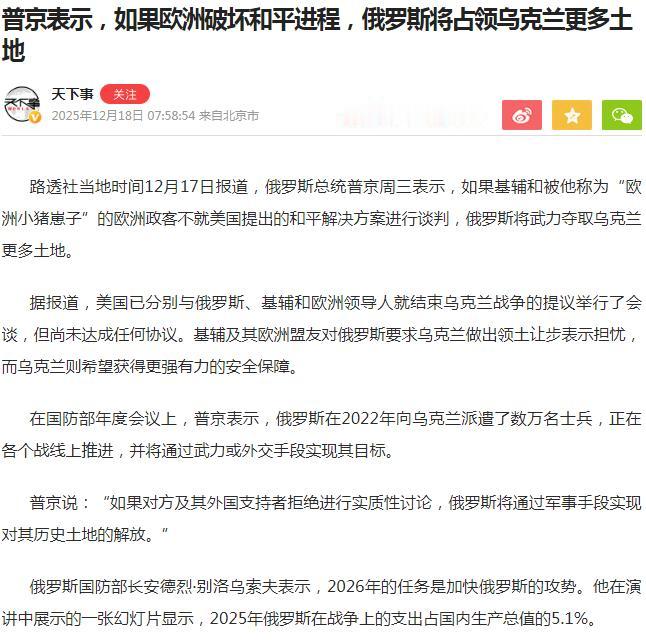 普京表示，如果欧洲破坏和平进程，俄罗斯将占领乌克兰更多土地

天下事 关注
2025年12月18日 07:58:54 来自北京市

路透社当地时间12月17日报道，俄罗斯总统普京周三表示，如果基辅和被他称为“欧洲小猪崽子”的欧洲政客不就美国提出的和平解决方案进行谈判，俄罗斯将武力夺取乌克兰更多土地。

据报道，美国已分别与俄罗斯、基辅和欧洲领导人就结束乌克兰战争的提议举行了会谈，但尚未达成任何协议。基辅及其欧洲盟友对俄罗斯要求乌克兰做出领土让步表示担忧，而乌克兰则希望获得更强有力的安全保障。

在国防部年度会议上，普京表示，俄罗斯在2022年向乌克兰派遣了数万名士兵，正在各个战线上推进，并将通过武力或外交手段实现其目标。

普京说：“如果对方及其外国支持者拒绝进行实质性讨论，俄罗斯将通过军事手段实现对其历史土地的解放。”

俄罗斯国防部长安德烈·别洛乌索夫表示，2026年的任务是加快俄罗斯的攻势。他在演讲中展示的一张幻灯片显示，2025年俄罗斯在战争上的支出占国内生产总值的5.1%。